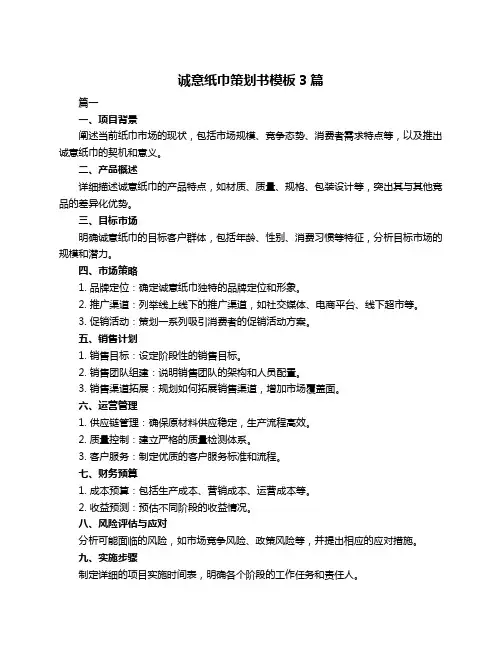 诚意纸巾策划书模板 3 篇

篇一

一、项目背景

阐述当前纸巾市场的现状，包括市场规模、竞争态势、消费者需求特点等，以及推出诚意纸巾的契机和意义。

二、产品概述

详细描述诚意纸巾的产品特点，如材质、质量、规格、包装设计等，突出其与其他竞品的差异化优势。

三、目标市场

明确诚意纸巾的目标客户群体，包括年龄、性别、消费习惯等特征，分析目标市场的规模和潜力。

四、市场策略

1. 品牌定位：确定诚意纸巾独特的品牌定位和形象。

2. 推广渠道：列举线上线下的推广渠道，如社交媒体、电商平台、线下超市等。

3. 促销活动：策划一系列吸引消费者的促销活动方案。

五、销售计划

1. 销售目标：设定阶段性的销售目标。

2. 销售团队组建：说明销售团队的架构和人员配置。

3. 销售渠道拓展：规划如何拓展销售渠道，增加市场覆盖面。

六、运营管理

1. 供应链管理：确保原材料供应稳定，生产流程高效。

2. 质量控制：建立严格的质量检测体系。

3. 客户服务：制定优质的客户服务标准和流程。

七、财务预算

1. 成本预算：包括生产成本、营销成本、运营成本等。

2. 收益预测：预估不同阶段的收益情况。

八、风险评估与应对

分析可能面临的风险，如市场竞争风险、政策风险等，并提出相应的应对措施。

九、实施步骤

制定详细的项目实施时间表，明确各个阶段的工作任务和责任人。